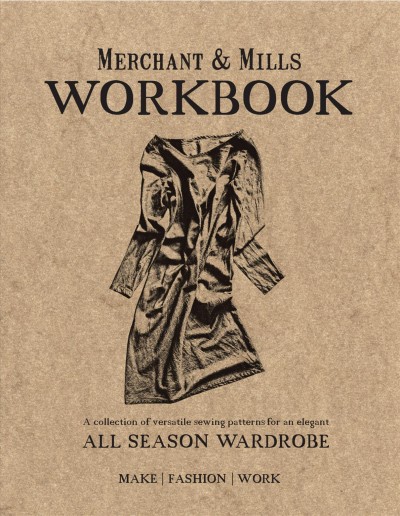 MERCHANT & MILLS
WORKBOOK

A collection of versatile sewing patterns for an elegant
ALL SEASON WARDROBE

MAKE | FASHION | WORK